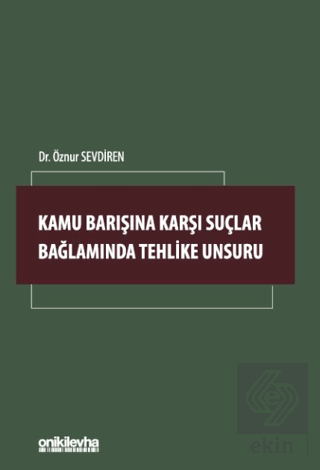 Dr. Öznur SEVDİREN

KAMU BARIŞINA KARŞI SUÇLAR BAĞLAMINDA TEHLİKE UNSURU

onikilevha

ekin